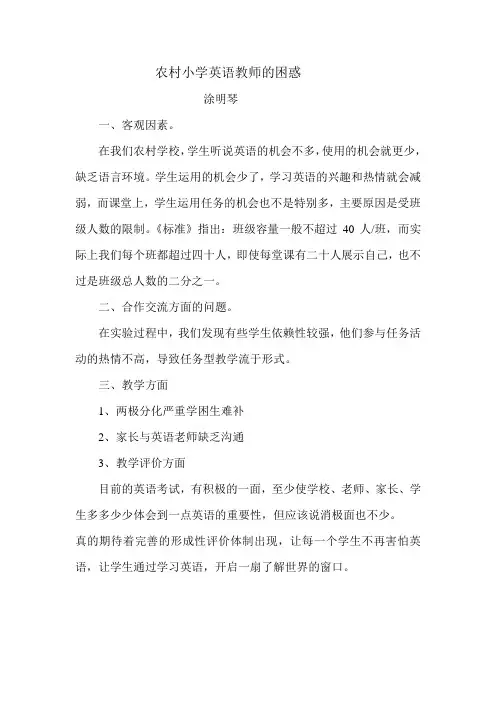 农村小学英语教师的困惑

涂明琴

一、客观因素。

在我们农村学校，学生听说英语的机会不多，使用的机会就更少，缺乏语言环境。学生运用的机会少了，学习英语的兴趣和热情就会减弱，而课堂上，学生运用任务的机会也不是特别多，主要原因是受班级人数的限制。《标准》指出：班级容量一般不超过 40 人/班，而实际上我们每个班都超过四十人，即使每堂课有二十人展示自己，也不过是班级总人数的二分之一。

二、合作交流方面的问题。

在实验过程中，我们发现有些学生依赖性较强，他们参与任务活动的热情不高，导致任务型教学流于形式。

三、教学方面

1、两极分化严重学困生难补

2、家长与英语老师缺乏沟通

3、教学评价方面

目前的英语考试，有积极的一面，至少使学校、老师、家长、学生多多少少体会到一点英语的重要性，但应该说消极面也不少。

真的期待着完善的形成性评价体制出现，让每一个学生不再害怕英语，让学生通过学习英语，开启一扇了解世界的窗口。